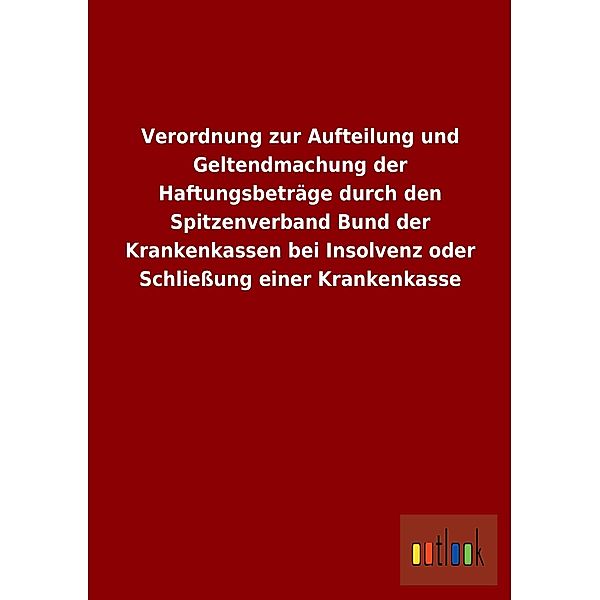 Verordnung zur Aufteilung und Geltendmachung der Haftungsbeträge durch den Spitzenverband Bund der Krankenkassen bei Insolvenz oder Schließung einer Krankenkasse

outlook